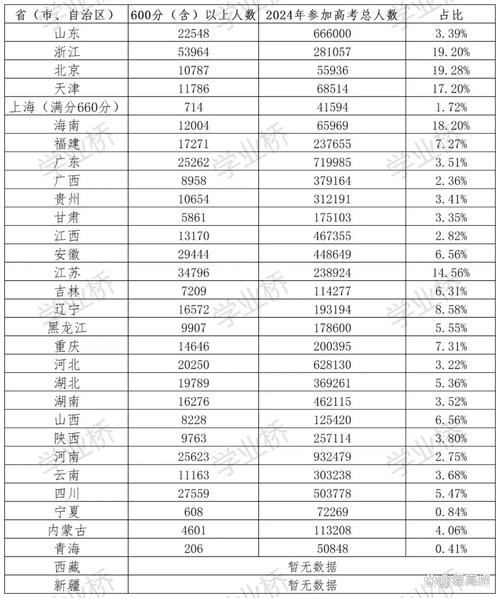 | 省（市、自治区） | 600分（含）以上人数 | 2024年参加高考总人数 | 占比 |
|---|---|---|---|
| 山东 | 22548 | 666000 | 3.39% |
| 浙江 | 53964 | 281057 | 19.20% |
| 北京 | 10787 | 55936 | 19.28% |
| 天津 | 11786 | 68514 | 17.20% |
| 上海（满分660分） | 714 | 41594 | 1.72% |
| 海南 | 12004 | 65969 | 18.20% |
| 福建 | 17271 | 237655 | 7.27% |
| 广东 | 25262 | 719985 | 3.51% |
| 广西 | 8958 | 379164 | 2.36% |
| 贵州 | 10654 | 312191 | 3.41% |
| 甘肃 | 5861 | 175103 | 3.35% |
| 江西 | 13170 | 467355 | 2.82% |
| 安徽 | 29444 | 448649 | 6.56% |
| 江苏 | 34796 | 238924 | 14.56% |
| 吉林 | 7209 | 114277 | 6.31% |
| 辽宁 | 16572 | 193194 | 8.58% |
| 黑龙江 | 9907 | 178600 | 5.55% |
| 重庆 | 14646 | 200395 | 7.31% |
| 河北 | 20250 | 628130 | 3.22% |
| 湖北 | 19789 | 369261 | 5.36% |
| 湖南 | 16276 | 462115 | 3.52% |
| 山西 | 8228 | 125420 | 6.56% |
| 陕西 | 9763 | 257114 | 3.80% |
| 河南 | 25623 | 932479 | 2.75% |
| 云南 | 11163 | 303238 | 3.68% |
| 四川 | 27559 | 503778 | 5.47% |
| 宁夏 | 608 | 72269 | 0.84% |
| 内蒙古 | 4601 | 113208 | 4.06% |
| 青海 | 206 | 50848 | 0.41% |
| 西藏 | 暂无数据 | | |
| 新疆 | 暂无数据 | | |

学业桥

@易高招